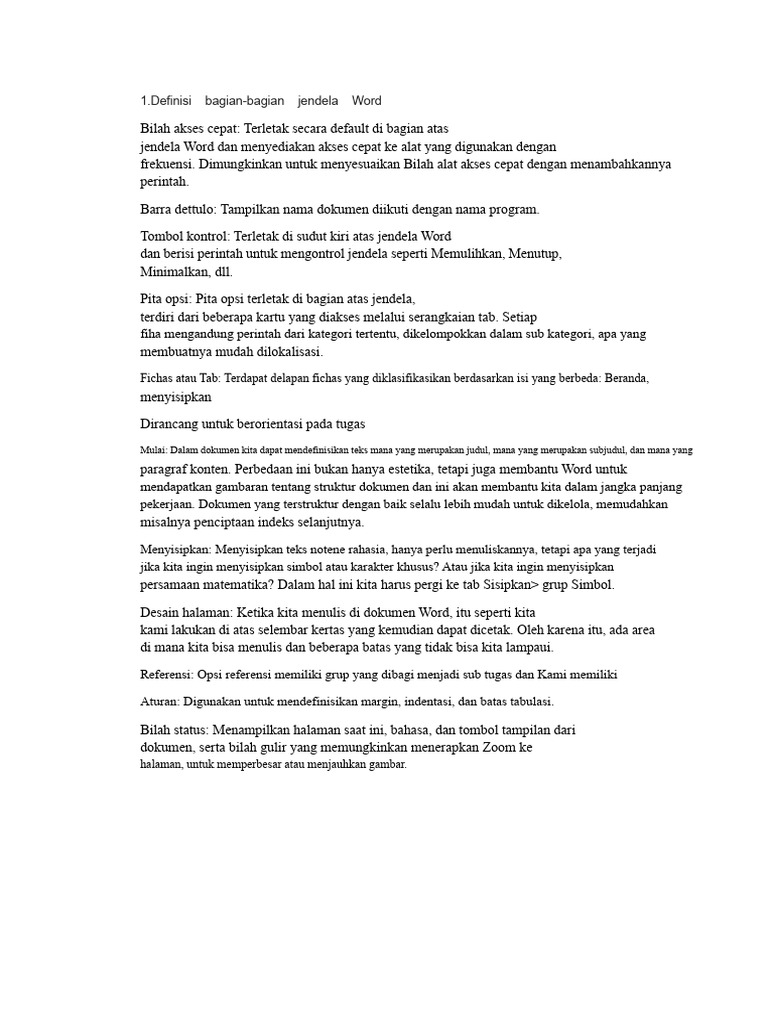 1.Definisi bagian-bagian jendela Word

Bilah akses cepat: Terletak secara default di bagian atas jendela Word dan menyediakan akses cepat ke alat yang digunakan dengan frekuensi. Dimungkinkan untuk menyesuaikan Bilah alat akses cepat dengan menambahkannya perintah.

Barra dettulo: Tampilkan nama dokumen diikuti dengan nama program.

Tombol kontrol: Terletak di sudut kiri atas jendela Word dan berisi perintah untuk mengontrol jendela seperti Memulihkan, Menutup, Minimalkan, dll.

Pita opsi: Pita opsi terletak di bagian atas jendela, terdiri dari beberapa kartu yang diakses melalui serangkaian tab. Setiap fiha mengandung perintah dari kategori tertentu, dikelompokkan dalam sub kategori, apa yang membuatnya mudah dilokalisasi.

Fichas atau Tab: Terdapat delapan fichas yang diklasifikasikan berdasarkan isi yang berbeda: Beranda, menyisipkan

Dirancang untuk berorientasi pada tugas

Mulai: Dalam dokumen kita dapat mendefinisikan teks mana yang merupakan judul, mana yang merupakan subjudul, dan mana yang paragraf konten. Perbedaan ini bukan hanya estetika, tetapi juga membantu Word untuk mendapatkan gambaran tentang struktur dokumen dan ini akan membantu kita dalam jangka panjang pekerjaan. Dokumen yang terstruktur dengan baik selalu lebih mudah untuk dikelola, memudahkan misalnya penciptaan indeks selanjutnya.

Menyisipkan: Menyisipkan teks notene rahasia, hanya perlu menuliskannya, tetapi apa yang terjadi jika kita ingin menyisipkan simbol atau karakter khusus? Atau jika kita ingin menyisipkan persamaan matematika? Dalam hal ini kita harus pergi ke tab Sisipkan> grup Simbol.

Desain halaman: Ketika kita menulis di dokumen Word, itu seperti kita kami lakukan di atas selembar kertas yang kemudian dapat dicetak. Oleh karena itu, ada area di mana kita bisa menulis dan beberapa batas yang tidak bisa kita lampaui.

Referensi: Opsi referensi memiliki grup yang dibagi menjadi sub tugas dan Kami memiliki

Aturan: Digunakan untuk mendefinisikan margin, indentasi, dan batas tabulasi.

Bilah status: Menampilkan halaman saat ini, bahasa, dan tombol tampilan dari dokumen, serta bilah gulir yang memungkinkan menerapkan Zoom ke halaman, untuk memperbesar atau menjauhkan gambar.